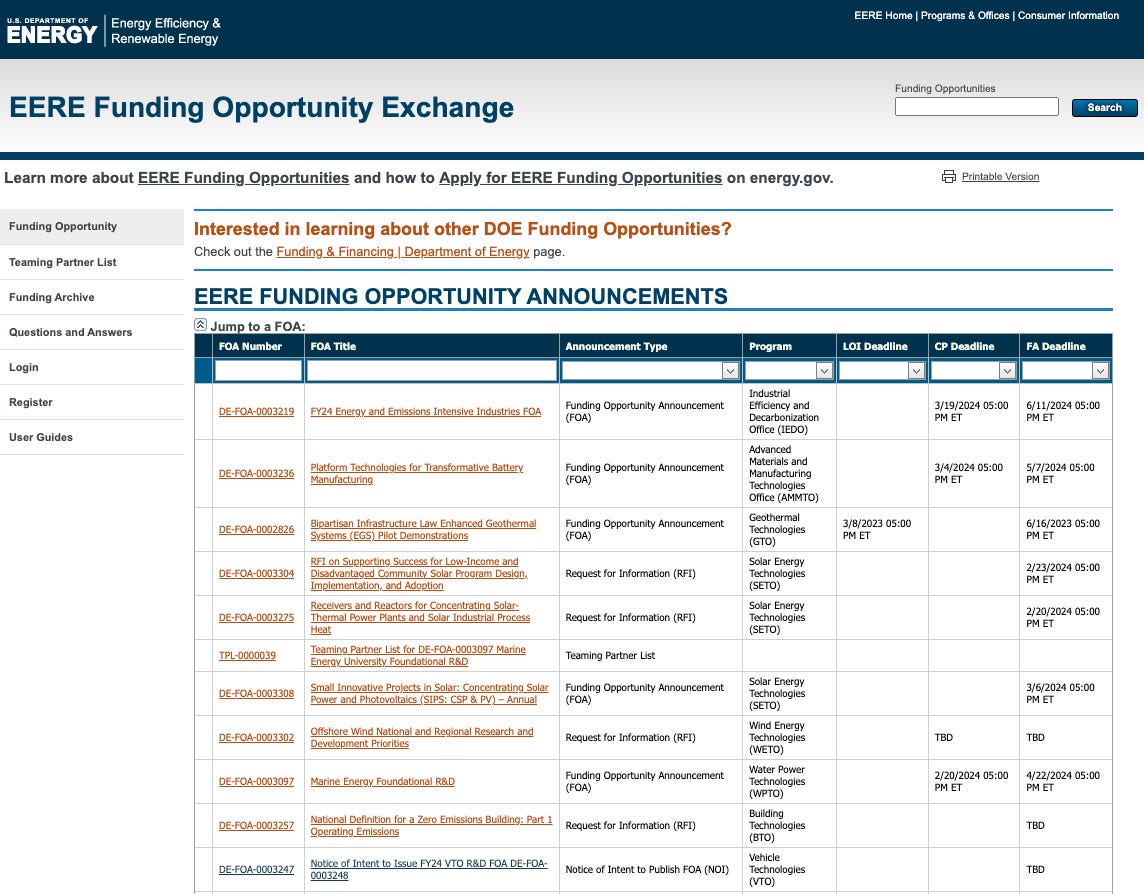 U.S. DEPARTMENT OF ENERGY | Energy Efficiency & Renewable Energy

EERE Home | Programs & Offices | Consumer Information

EERE Funding Opportunity Exchange

Funding Opportunities

Search

Learn more about EERE Funding Opportunities and how to Apply for EERE Funding Opportunities on energy.gov.

Printable Version

Funding Opportunity
Teaming Partner List
Funding Archive
Questions and Answers
Login
Register
User Guides

Interested in learning about other DOE Funding Opportunities?

Check out the Funding & Financing | Department of Energy page.

EERE FUNDING OPPORTUNITY ANNOUNCEMENTS

Jump to a FOA:

| FOA Number | FOA Title | Announcement Type | Program | LOI Deadline | CP Deadline | FA Deadline |
|---|---|---|---|---|---|---|
| DE-FOA-0003219 | FY24 Energy and Emissions Intensive Industries FOA | Funding Opportunity Announcement (FOA) | Industrial Efficiency and Decarbonization Office (IEDO) | | 3/19/2024 05:00 PM ET | 6/11/2024 05:00 PM ET |
| DE-FOA-0003236 | Platform Technologies for Transformative Battery Manufacturing | Funding Opportunity Announcement (FOA) | Advanced Materials and Manufacturing Technologies Office (AMMTO) | | 3/4/2024 05:00 PM ET | 5/7/2024 05:00 PM ET |
| DE-FOA-0002826 | Bipartisan Infrastructure Law Enhanced Geothermal Systems (EGS) Pilot Demonstrations | Funding Opportunity Announcement (FOA) | Geothermal Technologies (GTO) | 3/8/2023 05:00 PM ET | | 6/16/2023 05:00 PM ET |
| DE-FOA-0003304 | RFI on Supporting Success for Low-Income and Disadvantaged Community Solar Program Design, Implementation, and Adoption | Request for Information (RFI) | Solar Energy Technologies (SETO) | | | 2/23/2024 05:00 PM ET |
| DE-FOA-0003275 | Receivers and Reactors for Concentrating Solar-Thermal Power Plants and Solar Industrial Process Heat | Request for Information (RFI) | Solar Energy Technologies (SETO) | | | 2/20/2024 05:00 PM ET |
| TPL-0000039 | Teaming Partner List for DE-FOA-0003097 Marine Energy University Foundational R&D | Teaming Partner List | | | | |
| DE-FOA-0003308 | Small Innovative Projects in Solar: Concentrating Solar Power and Photovoltaics (SIPS: CSP & PV) – Annual | Funding Opportunity Announcement (FOA) | Solar Energy Technologies (SETO) | | | 3/6/2024 05:00 PM ET |
| DE-FOA-0003302 | Offshore Wind National and Regional Research and Development Priorities | Request for Information (RFI) | Wind Energy Technologies (WETO) | | TBD | TBD |
| DE-FOA-0003097 | Marine Energy Foundational R&D | Funding Opportunity Announcement (FOA) | Water Power Technologies (WPTO) | | 2/20/2024 05:00 PM ET | 4/22/2024 05:00 PM ET |
| DE-FOA-0003257 | National Definition for a Zero Emissions Building: Part 1 Operating Emissions | Request for Information (RFI) | Building Technologies (BTO) | | | TBD |
| DE-FOA-0003247 | Notice of Intent to Issue FY24 VTO R&D FOA DE-FOA-0003248 | Notice of Intent to Publish FOA (NOI) | Vehicle Technologies (VTO) | | | TBD |